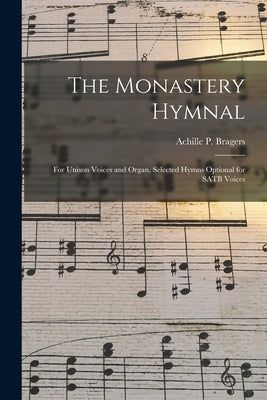 The Monastery Hymnal

Achille P. Bragers

For Unison Voices and Organ, Selected Hymns Optional for SATB Voices